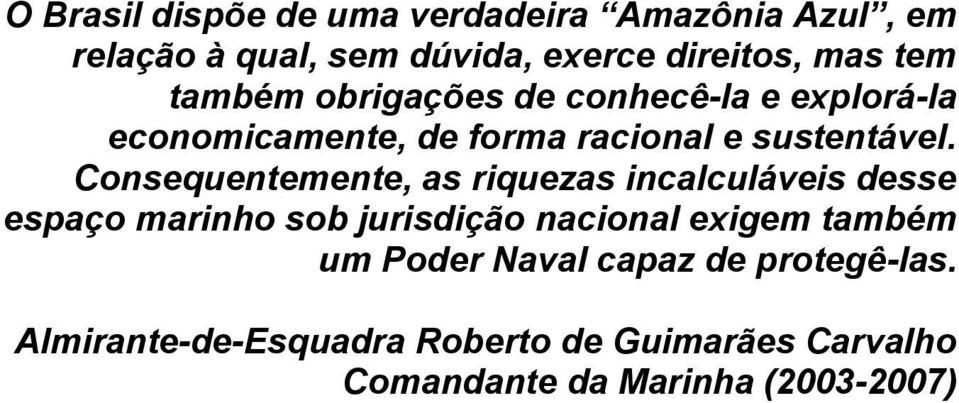 O Brasil dispõe de uma verdadeira “Amazônia Azul”, em relação à qual, sem dúvida, exerce direitos, mas tem também obrigações de conhecê-la e explorá-la economicamente, de forma racional e sustentável. Consequentemente, as riquezas incalculáveis desse espaço marinho sob jurisdição nacional exigem também um Poder Naval capaz de protegê-las.

Almirante-de-Esquadra Roberto de Guimarães Carvalho
Comandante da Marinha (2003-2007)